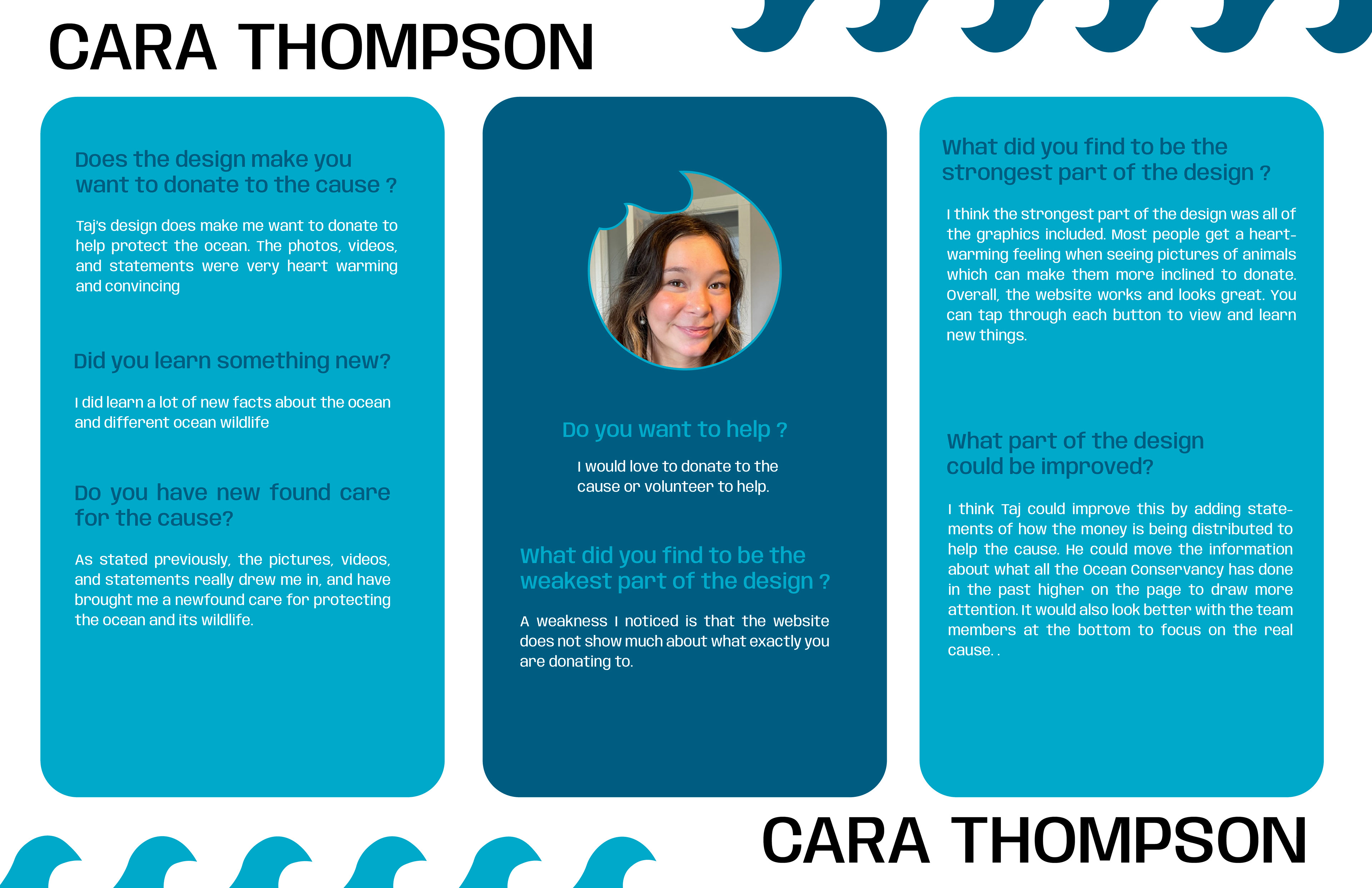 CARA THOMPSON

Does the design make you want to donate to the cause ?

Taj's design does make me want to donate to help protect the ocean. The photos, videos, and statements were very heart warming and convincing

Did you learn something new?

I did learn a lot of new facts about the ocean and different ocean wildlife

Do you have new found care for the cause?

As stated previously, the pictures, videos, and statements really drew me in, and have brought me a newfound care for protecting the ocean and its wildlife.

Do you want to help ?

I would love to donate to the cause or volunteer to help.

What did you find to be the weakest part of the design ?

A weakness I noticed is that the website does not show much about what exactly you are donating to.

What did you find to be the strongest part of the design ?

I think the strongest part of the design was all of the graphics included. Most people get a heart-warming feeling when seeing pictures of animals which can make them more inclined to donate. Overall, the website works and looks great. You can tap through each button to view and learn new things.

What part of the design could be improved?

I think Taj could improve this by adding statements of how the money is being distributed to help the cause. He could move the information about what all the Ocean Conservancy has done in the past higher on the page to draw more attention. It would also look better with the team members at the bottom to focus on the real cause. .

CARA THOMPSON